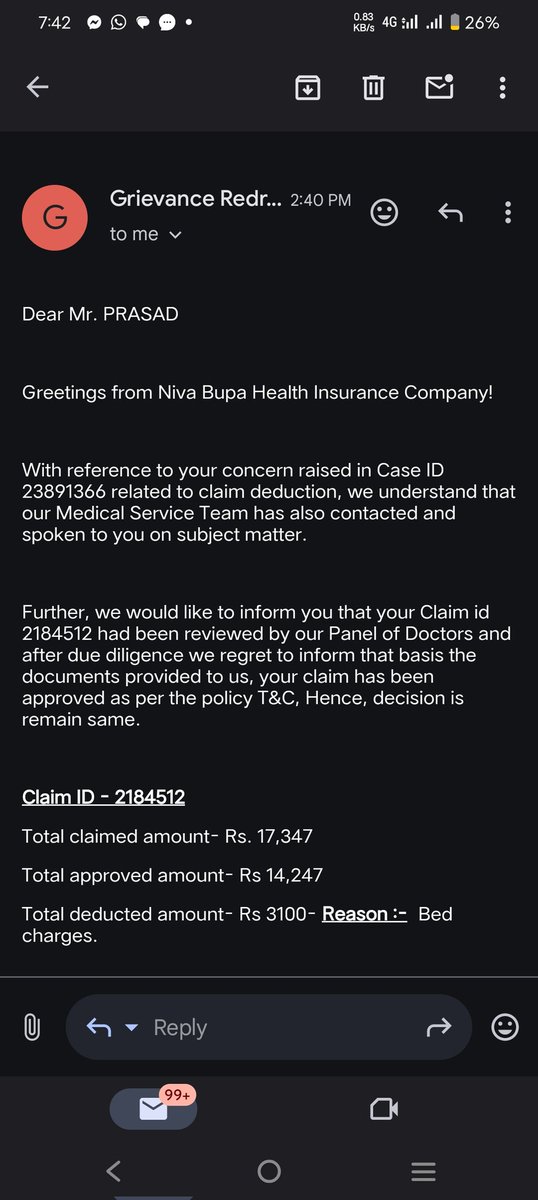 7:42 0.83 KB/s 4G 26%

G Grievance Redr... 2:40 PM
to me

Dear Mr. PRASAD

Greetings from Niva Bupa Health Insurance Company!

With reference to your concern raised in Case ID 23891366 related to claim deduction, we understand that our Medical Service Team has also contacted and spoken to you on subject matter.

Further, we would like to inform you that your Claim id 2184512 had been reviewed by our Panel of Doctors and after due diligence we regret to inform that basis the documents provided to us, your claim has been approved as per the policy T&C, Hence, decision is remain same.

Claim ID - 2184512

Total claimed amount- Rs. 17,347

Total approved amount- Rs 14,247

Total deducted amount- Rs 3100- Reason :- Bed charges.

Reply

99+